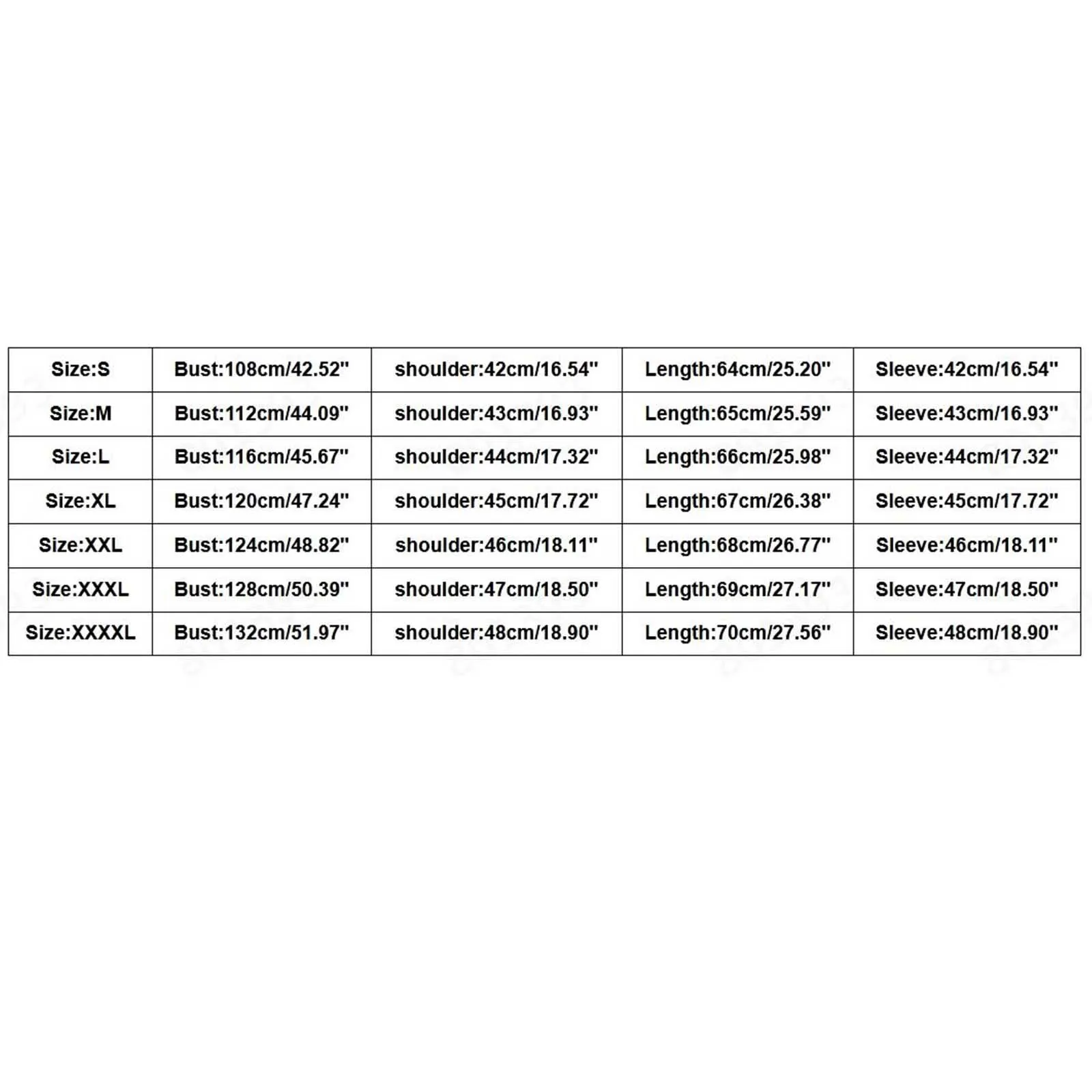 | Size:S | Bust:108cm/42.52" | shoulder:42cm/16.54" | Length:64cm/25.20" | Sleeve:42cm/16.54" |
|---|---|---|---|---|
| Size:M | Bust:112cm/44.09" | shoulder:43cm/16.93" | Length:65cm/25.59" | Sleeve:43cm/16.93" |
| Size:L | Bust:116cm/45.67" | shoulder:44cm/17.32" | Length:66cm/25.98" | Sleeve:44cm/17.32" |
| Size:XL | Bust:120cm/47.24" | shoulder:45cm/17.72" | Length:67cm/26.38" | Sleeve:45cm/17.72" |
| Size:XXL | Bust:124cm/48.82" | shoulder:46cm/18.11" | Length:68cm/26.77" | Sleeve:46cm/18.11" |
| Size:XXXL | Bust:128cm/50.39" | shoulder:47cm/18.50" | Length:69cm/27.17" | Sleeve:47cm/18.50" |
| Size:XXXXL | Bust:132cm/51.97" | shoulder:48cm/18.90" | Length:70cm/27.56" | Sleeve:48cm/18.90" |